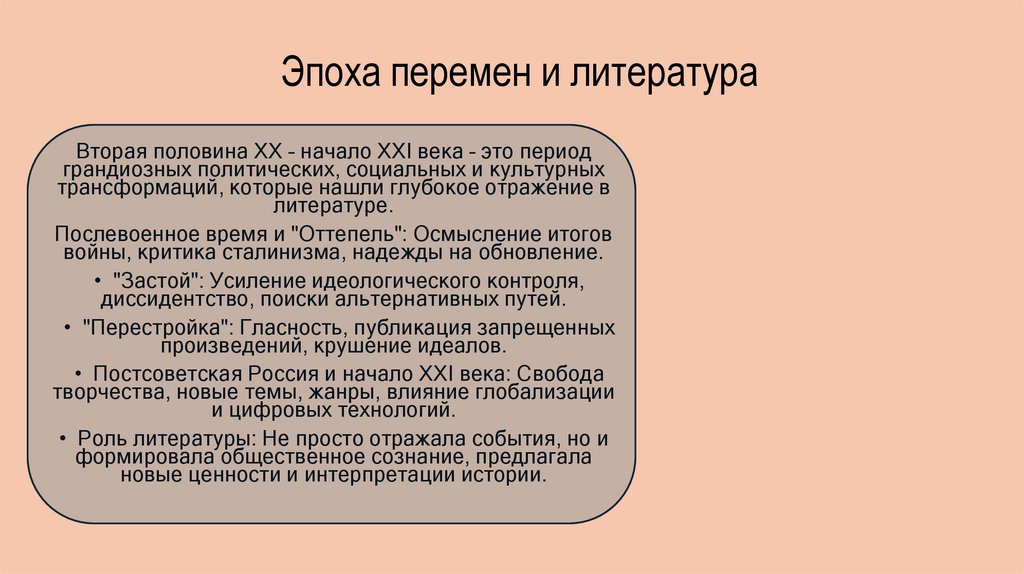 Эпоха перемен и литература

Вторая половина XX - начало XXI века - это период грандиозных политических, социальных и культурных трансформаций, которые нашли глубокое отражение в литературе.

Послевоенное время и "Оттепель": Осмысление итогов войны, критика сталинизма, надежды на обновление.

• "Застой": Усиление идеологического контроля, диссидентство, поиски альтернативных путей.

• "Перестройка": Гласность, публикация запрещенных произведений, крушение идеалов.

• Постсоветская Россия и начало XXI века: Свобода творчества, новые темы, жанры, влияние глобализации и цифровых технологий.

• Роль литературы: Не просто отражала события, но и формировала общественное сознание, предлагала новые ценности и интерпретации истории.